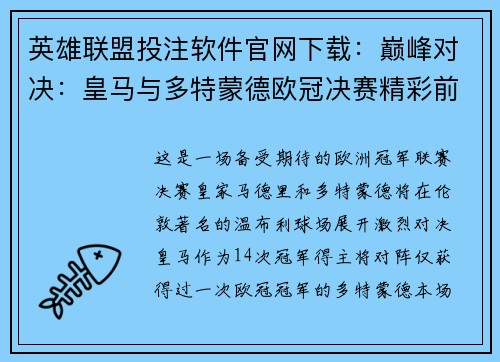 英雄联盟投注软件官网下载：巅峰对决：皇马与多特蒙德欧冠决赛精彩前

这是一场备受期待的欧洲冠军联赛决赛皇家马德里和多特蒙德将在伦敦著名的温布利球场展开激烈对决皇马作为14次冠军得主将对阵仅获得过一次欧冠冠军的多特蒙德本场